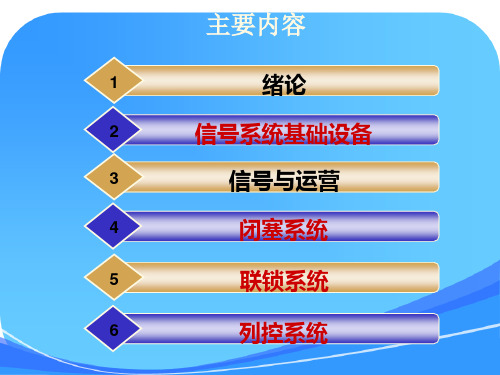 主要内容

1 绪论

2 信号系统基础设备

3 信号与运营

4 闭塞系统

5 联锁系统

6 列控系统